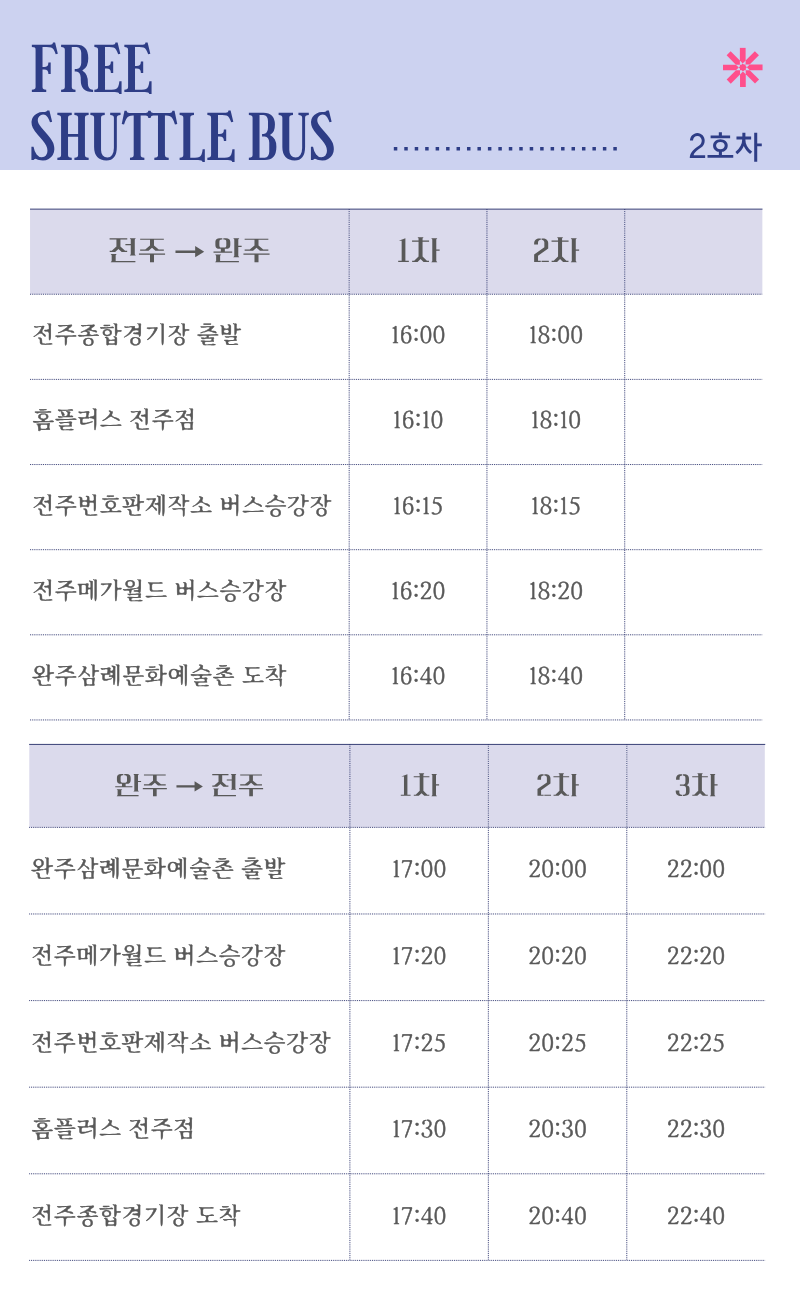 FREE
SHUTTLE BUS

2호차

| 전주 → 완주 | 1차 | 2차 | |
|---|---|---|---|
| 전주종합경기장 출발 | 16:00 | 18:00 | |
| 홈플러스 전주점 | 16:10 | 18:10 | |
| 전주번호판제작소 버스승강장 | 16:15 | 18:15 | |
| 전주메가월드 버스승강장 | 16:20 | 18:20 | |
| 완주삼례문화예술촌 도착 | 16:40 | 18:40 | |

| 완주 → 전주 | 1차 | 2차 | 3차 |
|---|---|---|---|
| 완주삼례문화예술촌 출발 | 17:00 | 20:00 | 22:00 |
| 전주메가월드 버스승강장 | 17:20 | 20:20 | 22:20 |
| 전주번호판제작소 버스승강장 | 17:25 | 20:25 | 22:25 |
| 홈플러스 전주점 | 17:30 | 20:30 | 22:30 |
| 전주종합경기장 도착 | 17:40 | 20:40 | 22:40 |